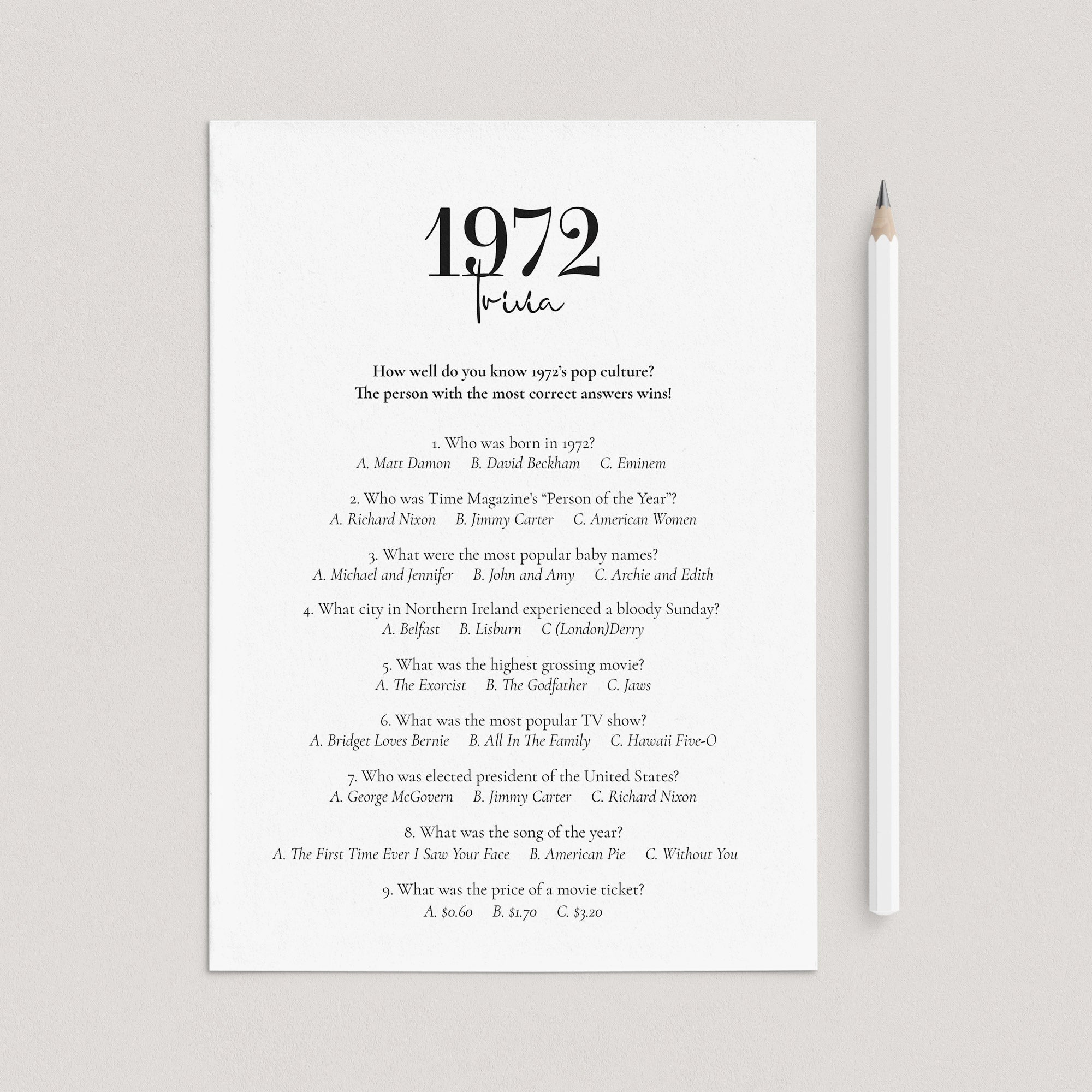 1972
Trivia

How well do you know 1972's pop culture?
The person with the most correct answers wins!

1. Who was born in 1972?
A. Matt Damon B. David Beckham C. Eminem

2. Who was Time Magazine's "Person of the Year"?
A. Richard Nixon B. Jimmy Carter C. American Women

3. What were the most popular baby names?
A. Michael and Jennifer B. John and Amy C. Archie and Edith

4. What city in Northern Ireland experienced a bloody Sunday?
A. Belfast B. Lisburn C (London)Derry

5. What was the highest grossing movie?
A. The Exorcist B. The Godfather C. Jaws

6. What was the most popular TV show?
A. Bridget Loves Bernie B. All In The Family C. Hawaii Five-O

7. Who was elected president of the United States?
A. George McGovern B. Jimmy Carter C. Richard Nixon

8. What was the song of the year?
A. The First Time Ever I Saw Your Face B. American Pie C. Without You

9. What was the price of a movie ticket?
A. \$0.60 B. \$1.70 C. \$3.20